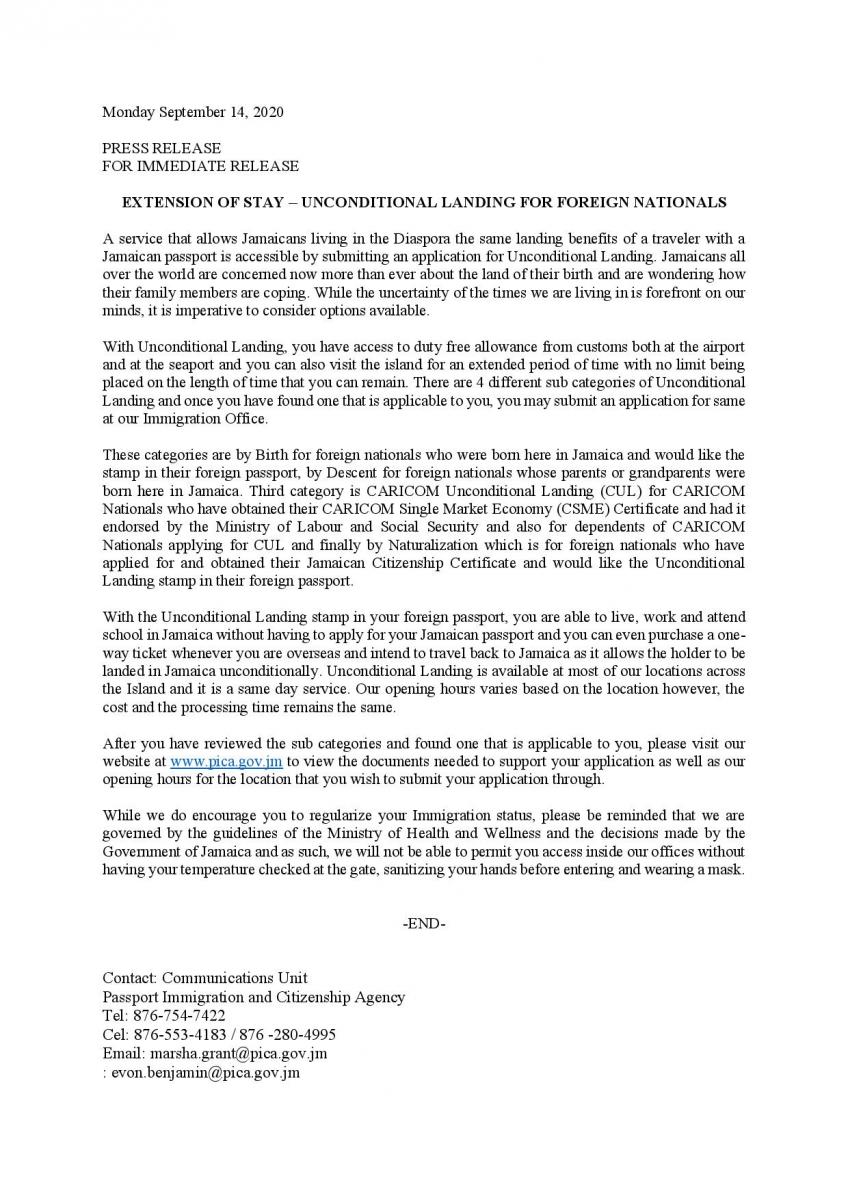 Monday September 14, 2020

PRESS RELEASE
FOR IMMEDIATE RELEASE

EXTENSION OF STAY – UNCONDITIONAL LANDING FOR FOREIGN NATIONALS

A service that allows Jamaicans living in the Diaspora the same landing benefits of a traveler with a Jamaican passport is accessible by submitting an application for Unconditional Landing. Jamaicans all over the world are concerned now more than ever about the land of their birth and are wondering how their family members are coping. While the uncertainty of the times we are living in is forefront on our minds, it is imperative to consider options available.

With Unconditional Landing, you have access to duty free allowance from customs both at the airport and at the seaport and you can also visit the island for an extended period of time with no limit being placed on the length of time that you can remain. There are 4 different sub categories of Unconditional Landing and once you have found one that is applicable to you, you may submit an application for same at our Immigration Office.

These categories are by Birth for foreign nationals who were born here in Jamaica and would like the stamp in their foreign passport, by Descent for foreign nationals whose parents or grandparents were born here in Jamaica. Third category is CARICOM Unconditional Landing (CUL) for CARICOM Nationals who have obtained their CARICOM Single Market Economy (CSME) Certificate and had it endorsed by the Ministry of Labour and Social Security and also for dependents of CARICOM Nationals applying for CUL and finally by Naturalization which is for foreign nationals who have applied for and obtained their Jamaican Citizenship Certificate and would like the Unconditional Landing stamp in their foreign passport.

With the Unconditional Landing stamp in your foreign passport, you are able to live, work and attend school in Jamaica without having to apply for your Jamaican passport and you can even purchase a one-way ticket whenever you are overseas and intend to travel back to Jamaica as it allows the holder to be landed in Jamaica unconditionally. Unconditional Landing is available at most of our locations across the Island and it is a same day service. Our opening hours varies based on the location however, the cost and the processing time remains the same.

After you have reviewed the sub categories and found one that is applicable to you, please visit our website at www.pica.gov.jm to view the documents needed to support your application as well as our opening hours for the location that you wish to submit your application through.

While we do encourage you to regularize your Immigration status, please be reminded that we are governed by the guidelines of the Ministry of Health and Wellness and the decisions made by the Government of Jamaica and as such, we will not be able to permit you access inside our offices without having your temperature checked at the gate, sanitizing your hands before entering and wearing a mask.

-END-

Contact: Communications Unit
Passport Immigration and Citizenship Agency
Tel: 876-754-7422
Cel: 876-553-4183 / 876 -280-4995
Email: marsha.grant@pica.gov.jm
: evon.benjamin@pica.gov.jm